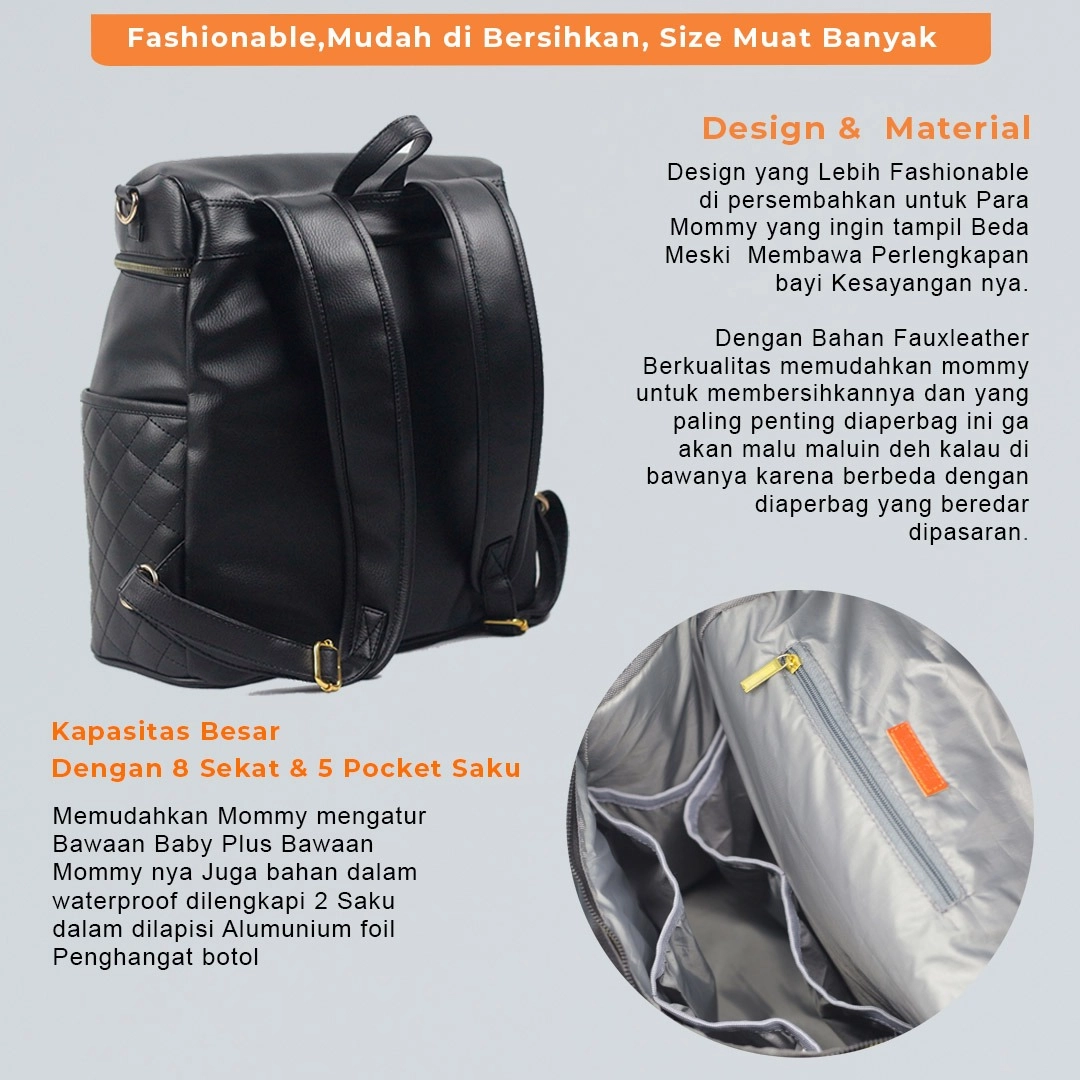 Fashionable,Mudah di Bersihkan, Size Muat Banyak

Design & Material

Design yang Lebih Fashionable di persembahkan untuk Para Mommy yang ingin tampil Beda Meski Membawa Perlengkapan bayi Kesayangan nya.

Dengan Bahan Fauxleather Berkualitas memudahkan mommy untuk membersihkannya dan yang paling penting diaperbag ini ga akan malu maluin deh kalau di bawanya karena berbeda dengan diaperbag yang beredar dipasaran.

Kapasitas Besar
Dengan 8 Sekat & 5 Pocket Saku

Memudahkan Mommy mengatur Bawaan Baby Plus Bawaan Mommy nya Juga bahan dalam waterproof dilengkapi 2 Saku dalam dilapisi Alumunium foil Penghangat botol